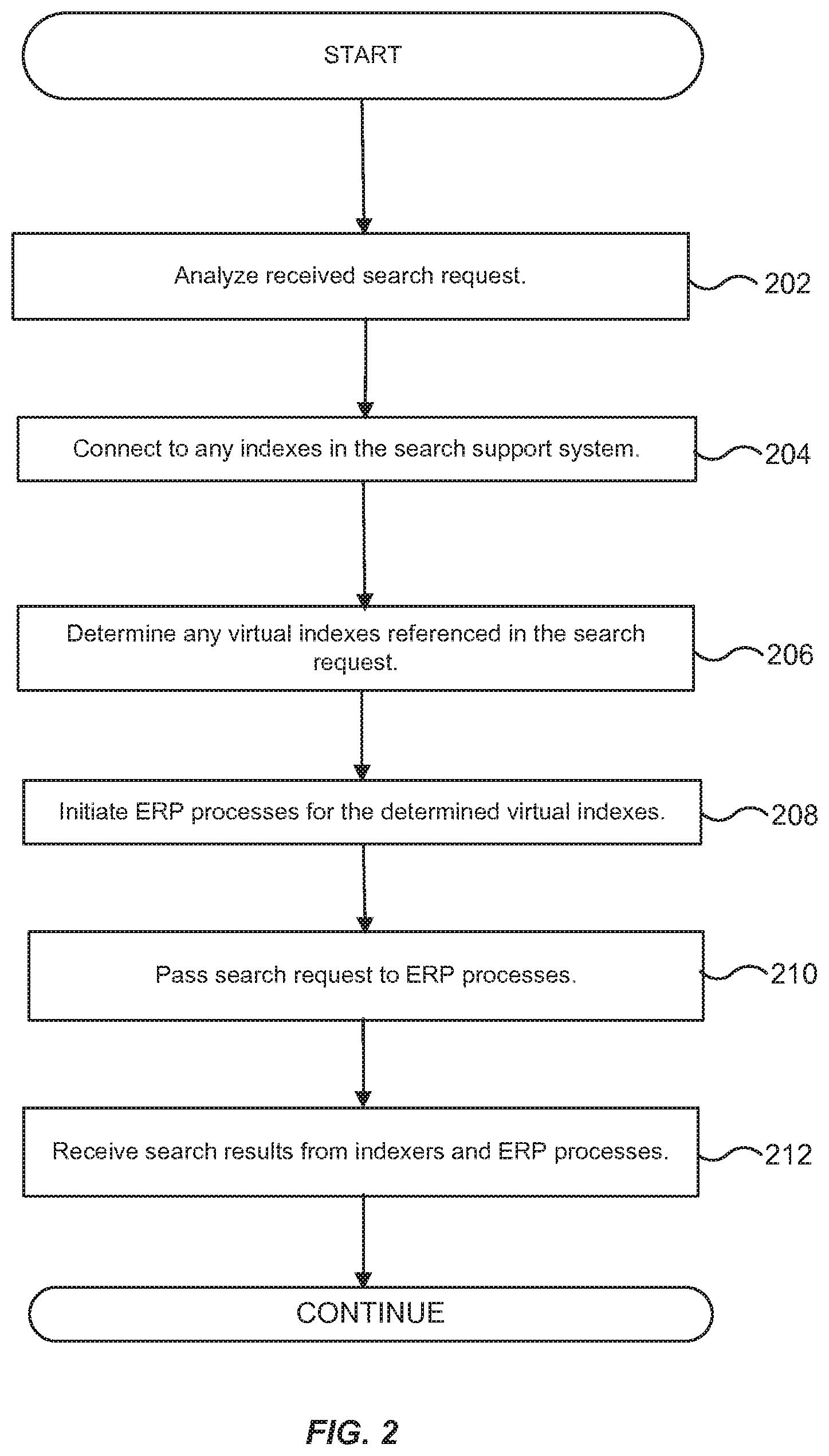 START

Analyze received search request.

202

Connect to any indexes in the search support system.

204

Determine any virtual indexes referenced in the search request.

206

Initiate ERP processes for the determined virtual indexes.

208

Pass search request to ERP processes.

210

Receive search results from indexers and ERP processes.

212

CONTINUE

FIG. 2